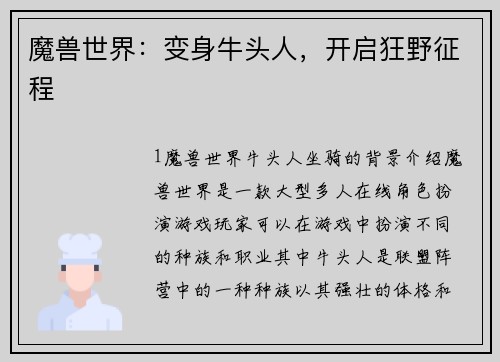 魔兽世界：变身牛头人，开启狂野征程

1魔兽世界牛头人坐骑的背景介绍魔兽世界是一款大型多人在线角色扮演游戏玩家可以在游戏中扮演不同的种族和职业其中牛头人是联盟阵营中的一种种族以其强壮的体格和